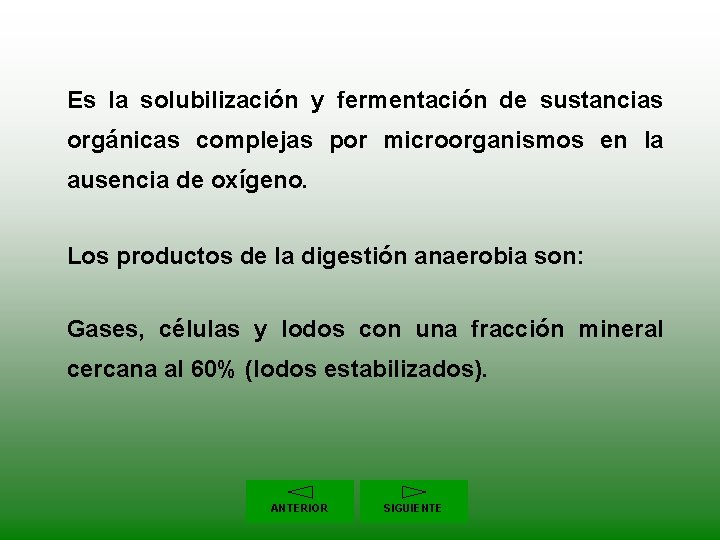 Es la solubilización y fermentación de sustancias orgánicas complejas por microorganismos en la ausencia de oxígeno.

Los productos de la digestión anaerobia son:

Gases, células y lodos con una fracción mineral cercana al 60% (lodos estabilizados).

ANTERIOR

SIGUIENTE